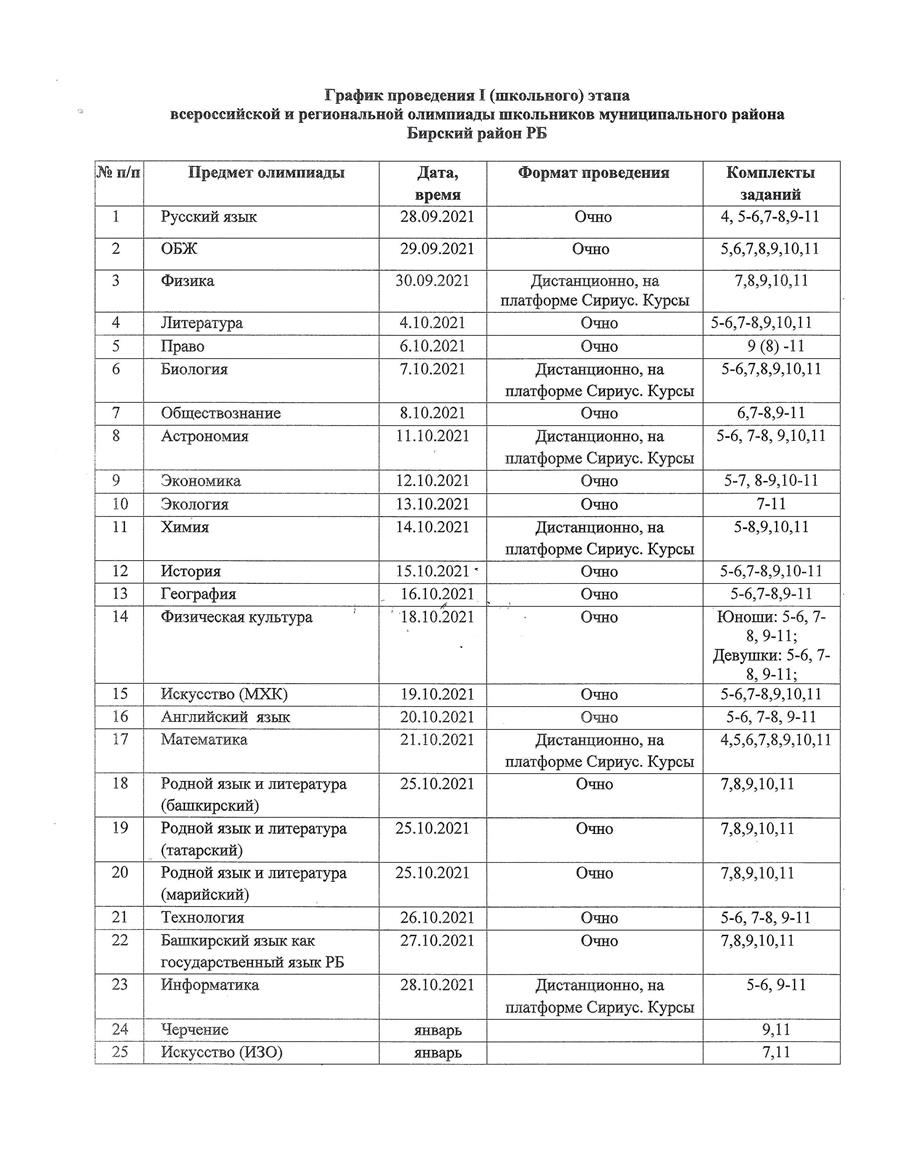 График проведения I (школьного) этапа
всероссийской и региональной олимпиады школьников муниципального района
Бирский район РБ

| № п/п | Предмет олимпиады | Дата, время | Формат проведения | Комплекты заданий |
|---|---|---|---|---|
| 1 | Русский язык | 28.09.2021 | Очно | 4, 5-6,7-8,9-11 |
| 2 | ОБЖ | 29.09.2021 | Очно | 5,6,7,8,9,10,11 |
| 3 | Физика | 30.09.2021 | Дистанционно, на платформе Сириус. Курсы | 7,8,9,10,11 |
| 4 | Литература | 4.10.2021 | Очно | 5-6,7-8,9,10,11 |
| 5 | Право | 6.10.2021 | Очно | 9 (8) -11 |
| 6 | Биология | 7.10.2021 | Дистанционно, на платформе Сириус. Курсы | 5-6,7,8,9,10,11 |
| 7 | Обществознание | 8.10.2021 | Очно | 6,7-8,9-11 |
| 8 | Астрономия | 11.10.2021 | Дистанционно, на платформе Сириус. Курсы | 5-6, 7-8, 9,10,11 |
| 9 | Экономика | 12.10.2021 | Очно | 5-7, 8-9,10-11 |
| 10 | Экология | 13.10.2021 | Очно | 7-11 |
| 11 | Химия | 14.10.2021 | Дистанционно, на платформе Сириус. Курсы | 5-8,9,10,11 |
| 12 | История | 15.10.2021 | Очно | 5-6,7-8,9,10-11 |
| 13 | География | 16.10.2021 | Очно | 5-6,7-8,9-11 |
| 14 | Физическая культура | 18.10.2021 | Очно | Юноши: 5-6, 7-8, 9-11; Девушки: 5-6, 7-8, 9-11; |
| 15 | Искусство (МХК) | 19.10.2021 | Очно | 5-6,7-8,9,10,11 |
| 16 | Английский язык | 20.10.2021 | Очно | 5-6, 7-8, 9-11 |
| 17 | Математика | 21.10.2021 | Дистанционно, на платформе Сириус. Курсы | 4,5,6,7,8,9,10,11 |
| 18 | Родной язык и литература (башкирский) | 25.10.2021 | Очно | 7,8,9,10,11 |
| 19 | Родной язык и литература (татарский) | 25.10.2021 | Очно | 7,8,9,10,11 |
| 20 | Родной язык и литература (марийский) | 25.10.2021 | Очно | 7,8,9,10,11 |
| 21 | Технология | 26.10.2021 | Очно | 5-6, 7-8, 9-11 |
| 22 | Башкирский язык как государственный язык РБ | 27.10.2021 | Очно | 7,8,9,10,11 |
| 23 | Информатика | 28.10.2021 | Дистанционно, на платформе Сириус. Курсы | 5-6, 9-11 |
| 24 | Черчение | январь | | 9,11 |
| 25 | Искусство (ИЗО) | январь | | 7,11 |